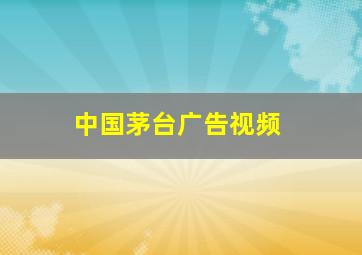 中国茅台广告视频